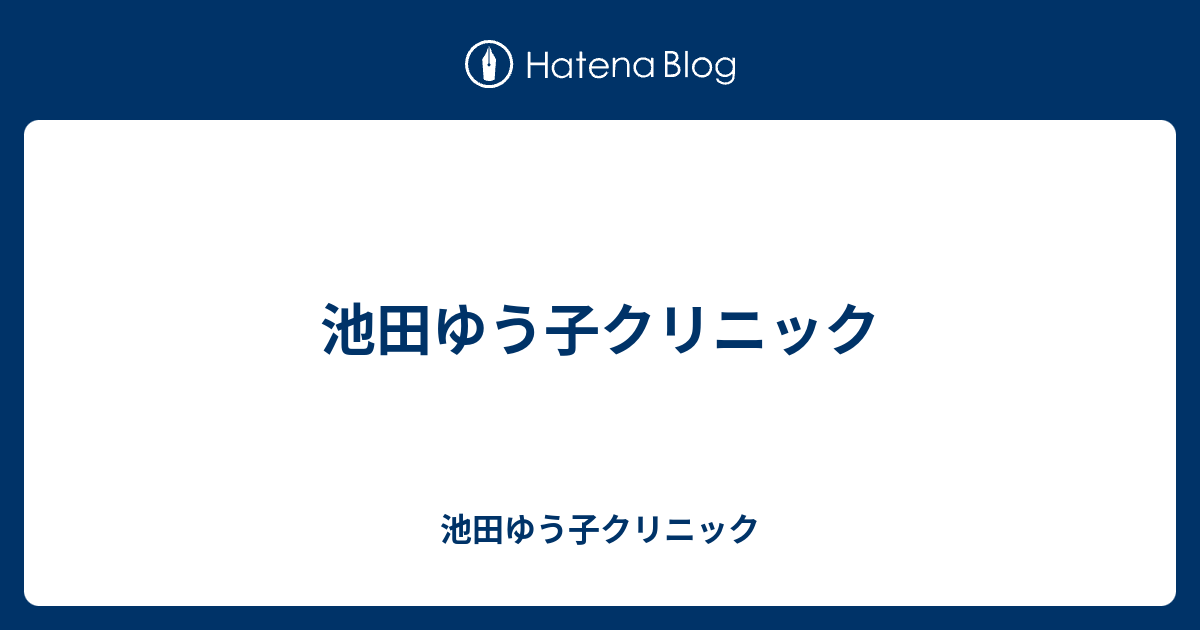 Hatena Blog

池田ゆう子クリニック

池田ゆう子クリニック